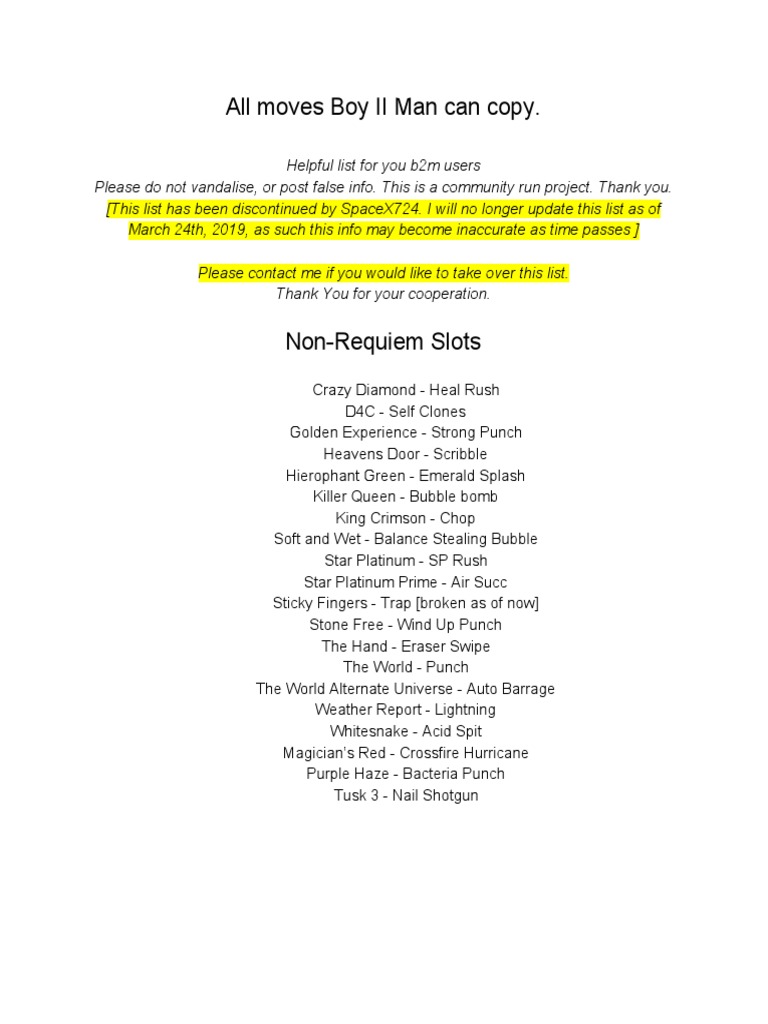 All moves Boy II Man can copy.

Helpful list for you b2m users
Please do not vandalise, or post false info. This is a community run project. Thank you.
[This list has been discontinued by SpaceX724. I will no longer update this list as of March 24th, 2019, as such this info may become inaccurate as time passes ]

Please contact me if you would like to take over this list.
Thank You for your cooperation.

Non-Requiem Slots

Crazy Diamond - Heal Rush
D4C - Self Clones
Golden Experience - Strong Punch
Heavens Door - Scribble
Hierophant Green - Emerald Splash
Killer Queen - Bubble bomb
King Crimson - Chop
Soft and Wet - Balance Stealing Bubble
Star Platinum - SP Rush
Star Platinum Prime - Air Succ
Sticky Fingers - Trap [broken as of now]
Stone Free - Wind Up Punch
The Hand - Eraser Swipe
The World - Punch
The World Alternate Universe - Auto Barrage
Weather Report - Lightning
Whitesnake - Acid Spit
Magician's Red - Crossfire Hurricane
Purple Haze - Bacteria Punch
Tusk 3 - Nail Shotgun